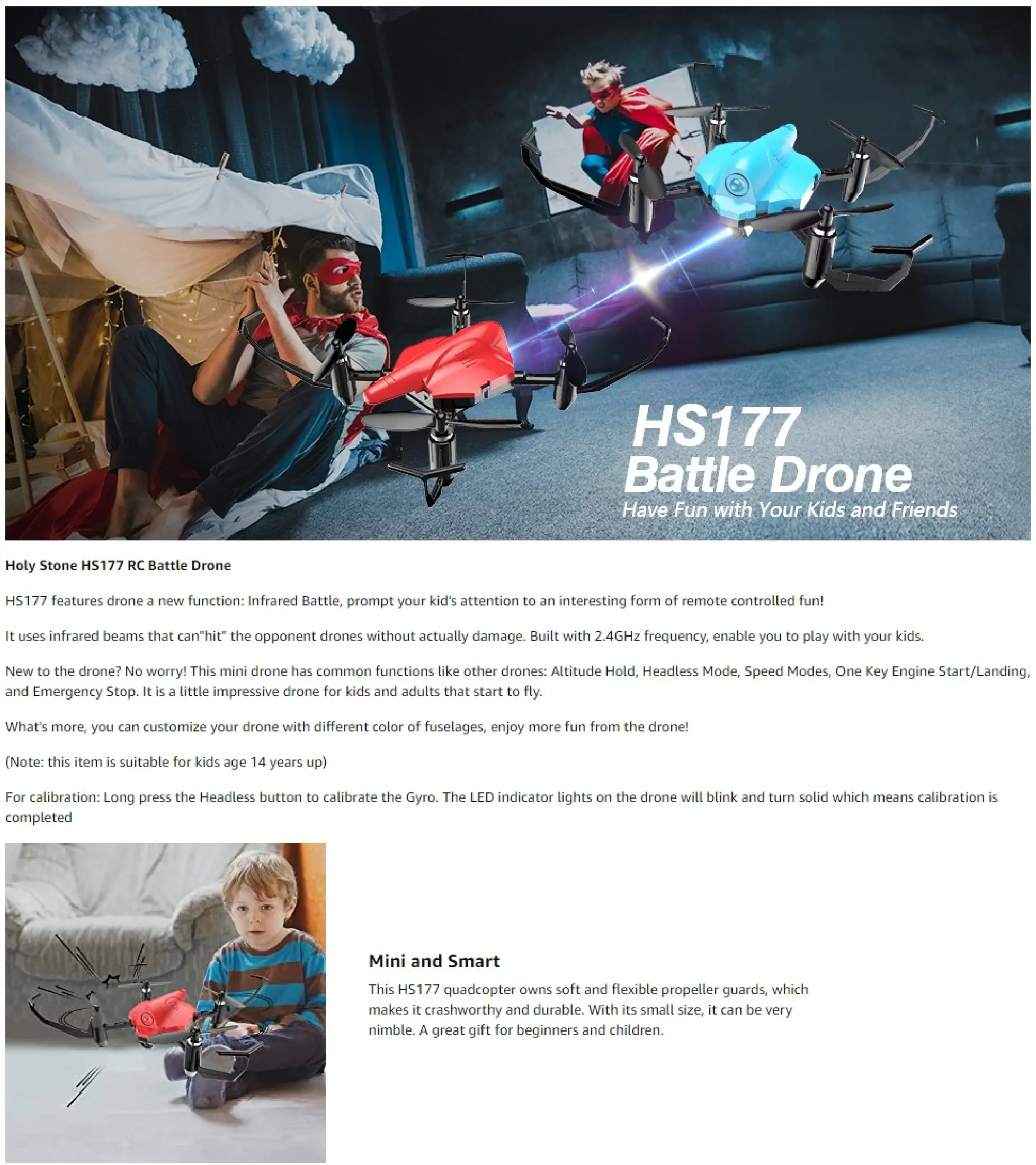 HS177
Battle Drone
Have Fun with Your Kids and Friends

Holy Stone HS177 RC Battle Drone

HS177 features drone a new function: Infrared Battle, prompt your kid's attention to an interesting form of remote controlled fun!

It uses infrared beams that can"hit" the opponent drones without actually damage. Built with 2.4GHz frequency, enable you to play with your kids.

New to the drone? No worry! This mini drone has common functions like other drones: Altitude Hold, Headless Mode, Speed Modes, One Key Engine Start/Landing, and Emergency Stop. It is a little impressive drone for kids and adults that start to fly.

What's more, you can customize your drone with different color of fuselages, enjoy more fun from the drone!

(Note: this item is suitable for kids age 14 years up)

For calibration: Long press the Headless button to calibrate the Gyro. The LED indicator lights on the drone will blink and turn solid which means calibration is completed

Mini and Smart

This HS177 quadcopter owns soft and flexible propeller guards, which makes it crashworthy and durable. With its small size, it can be very nimble. A great gift for beginners and children.